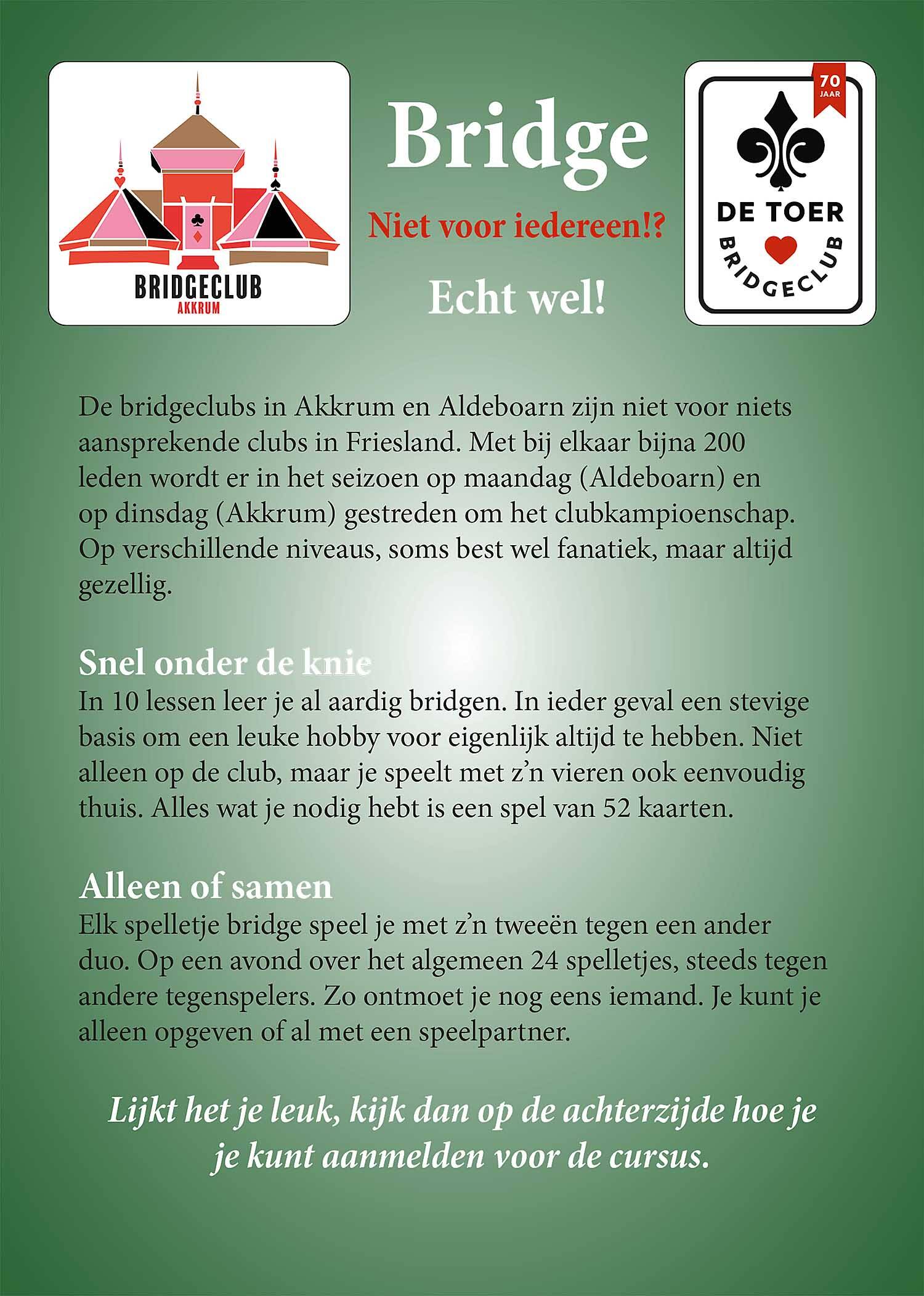 BRIDGECLUB
AKKRUM

Bridge

Niet voor iedereen!?

Echt wel!

70 JAAR

DE TOER
BRIDGECLUB

De bridgeclubs in Akkrum en Aldeboarn zijn niet voor niets aansprekende clubs in Friesland. Met bij elkaar bijna 200 leden wordt er in het seizoen op maandag (Aldeboarn) en op dinsdag (Akkrum) gestreden om het clubkampioenschap. Op verschillende niveaus, soms best wel fanatiek, maar altijd gezellig.

Snel onder de knie
In 10 lessen leer je al aardig bridgen. In ieder geval een stevige basis om een leuke hobby voor eigenlijk altijd te hebben. Niet alleen op de club, maar je speelt met z'n vieren ook eenvoudig thuis. Alles wat je nodig hebt is een spel van 52 kaarten.

Alleen of samen
Elk spelletje bridge speel je met z'n tweeën tegen een ander duo. Op een avond over het algemeen 24 spelletjes, steeds tegen andere tegenspelers. Zo ontmoet je nog eens iemand. Je kunt je alleen opgeven of al met een speelpartner.

Lijkt het je leuk, kijk dan op de achterzijde hoe je je kunt aanmelden voor de cursus.